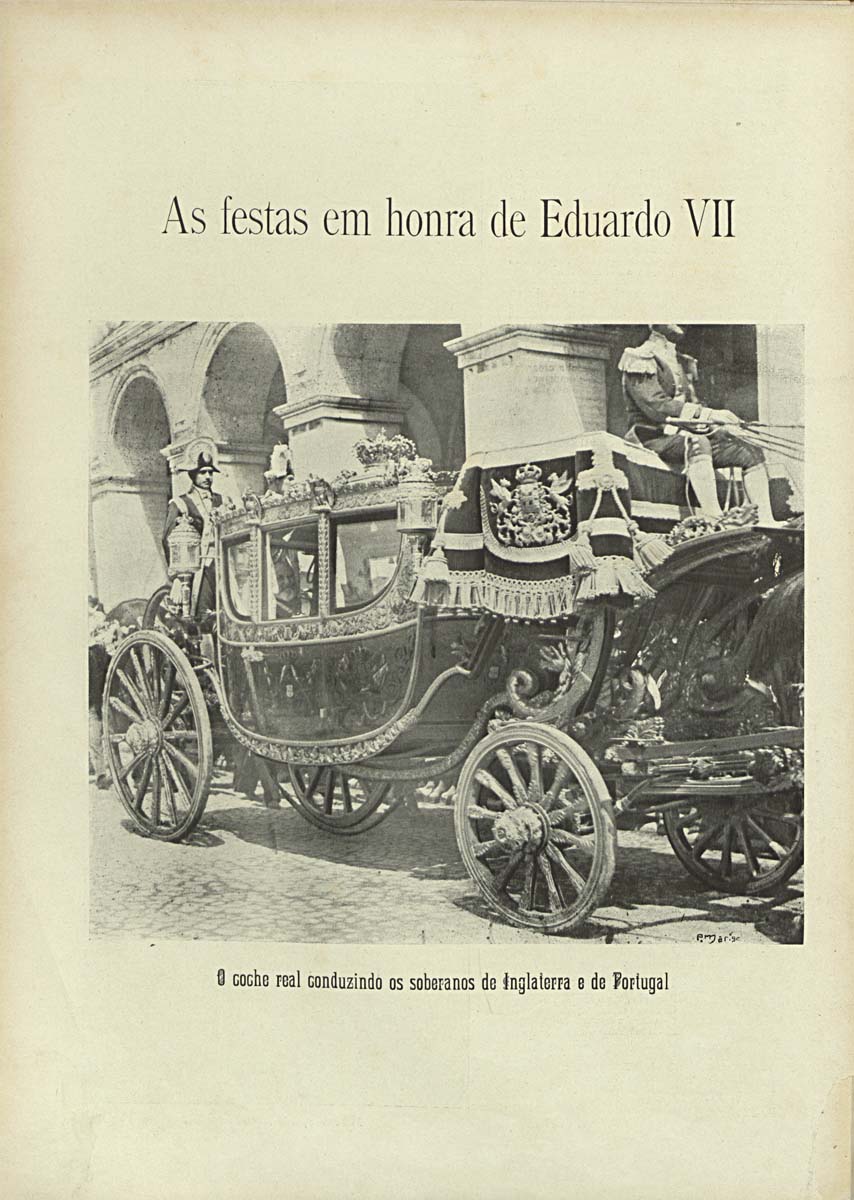 As festas em honra de Eduardo VII

O coche real conduzindo os soberanos de Inglaterra e de Portugal